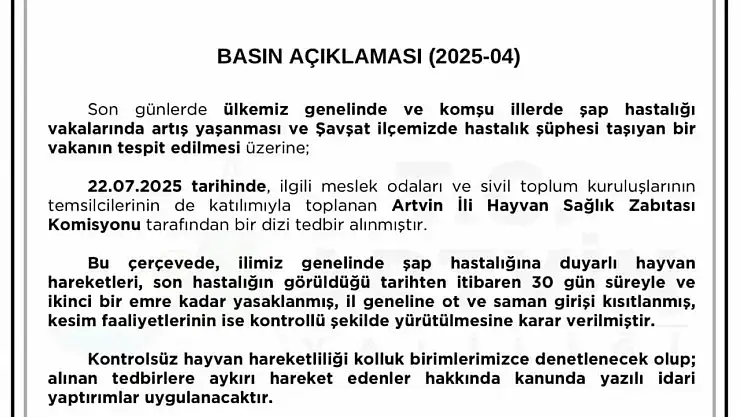 BASIN AÇIKLAMASI (2025-04)

Son günlerde ülkemiz genelinde ve komşu illerde şap hastalığı vakalarında artış yaşanması ve Şavşat ilçemizde hastalık şüphesi taşıyan bir vakanın tespit edilmesi üzerine;

22.07.2025 tarihinde, ilgili meslek odaları ve sivil toplum kuruluşlarının temsilcilerinin de katılımıyla toplanan Artvin İli Hayvan Sağlık Zabıtası Komisyonu tarafından bir dizi tedbir alınmıştır.

Bu çerçevede, ilimiz genelinde şap hastalığına duyarlı hayvan hareketleri, son hastalığın görüldüğü tarihten itibaren 30 gün süreyle ve ikinci bir emre kadar yasaklanmış, il geneline ot ve saman girişi kısıtlanmış, kesim faaliyetlerinin ise kontrollü şekilde yürütülmesine karar verilmiştir.

Kontrolsüz hayvan hareketliliği kolluk birimlerimizce denetlenecek olup; alınan tedbirlere aykırı hareket edenler hakkında kanunda yazılı idari yaptırımlar uygulanacaktır.